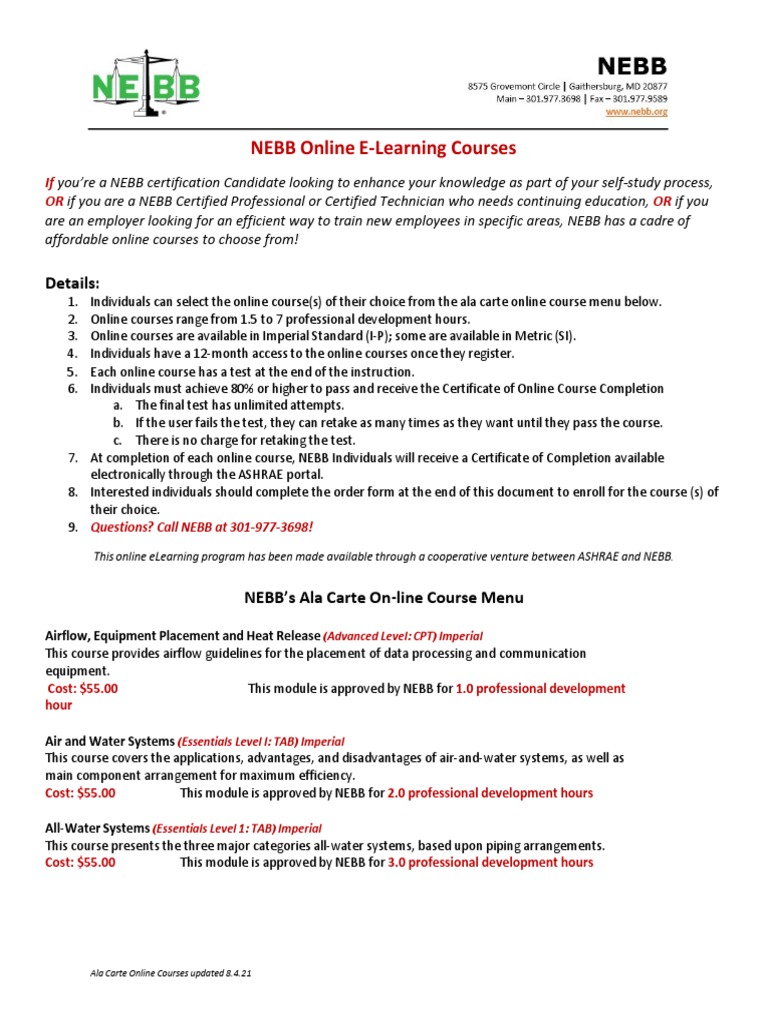 NEBB

NEBB
8575 Grovemont Circle | Gaithersburg, MD 20877
Main – 301.977.3698 | Fax – 301.977.9589
www.nebb.org

NEBB Online E-Learning Courses

If you're a NEBB certification Candidate looking to enhance your knowledge as part of your self-study process, OR if you are a NEBB Certified Professional or Certified Technician who needs continuing education, OR if you are an employer looking for an efficient way to train new employees in specific areas, NEBB has a cadre of affordable online courses to choose from!

Details:
1. Individuals can select the online course(s) of their choice from the ala carte online course menu below.
2. Online courses range from 1.5 to 7 professional development hours.
3. Online courses are available in Imperial Standard (I-P); some are available in Metric (SI).
4. Individuals have a 12-month access to the online courses once they register.
5. Each online course has a test at the end of the instruction.
6. Individuals must achieve 80% or higher to pass and receive the Certificate of Online Course Completion
a. The final test has unlimited attempts.
b. If the user fails the test, they can retake as many times as they want until they pass the course.
c. There is no charge for retaking the test.
7. At completion of each online course, NEBB Individuals will receive a Certificate of Completion available electronically through the ASHRAE portal.
8. Interested individuals should complete the order form at the end of this document to enroll for the course (s) of their choice.
9. Questions? Call NEBB at 301-977-3698!

This online eLearning program has been made available through a cooperative venture between ASHRAE and NEBB.

NEBB's Ala Carte On-line Course Menu

Airflow, Equipment Placement and Heat Release (Advanced Level: CPT) Imperial
This course provides airflow guidelines for the placement of data processing and communication equipment.
Cost: $55.00 This module is approved by NEBB for 1.0 professional development hour

Air and Water Systems (Essentials Level I: TAB) Imperial
This course covers the applications, advantages, and disadvantages of air-and-water systems, as well as main component arrangement for maximum efficiency.
Cost: $55.00 This module is approved by NEBB for 2.0 professional development hours

All-Water Systems (Essentials Level 1: TAB) Imperial
This course presents the three major categories all-water systems, based upon piping arrangements.
Cost: $55.00 This module is approved by NEBB for 3.0 professional development hours

Ala Carte Online Courses updated 8.4.21